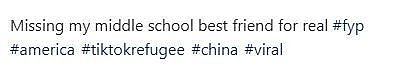 Missing my middle school best friend for real #fyp #america #tiktokrefugee #china #viral